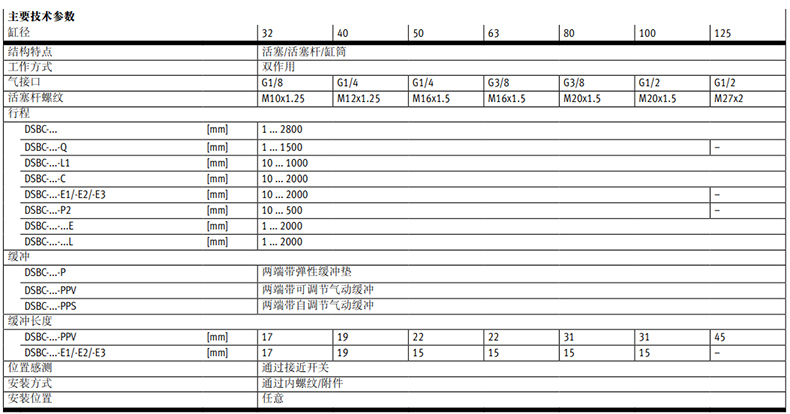 主要技术参数

| 缸径 | | 32 | 40 | 50 | 63 | 80 | 100 | 125 |
|---|---|---|---|---|---|---|---|---|
| 结构特点 | | 活塞/活塞杆/缸筒 | | | | | | |
| 工作方式 | | 双作用 | | | | | | |
| 气接口 | | G1/8 | G1/4 | G1/4 | G3/8 | G3/8 | G1/2 | G1/2 |
| 活塞杆螺纹 | | M10x1.25 | M12x1.25 | M16x1.5 | M16x1.5 | M20x1.5 | M20x1.5 | M27x2 |
| 行程 | | | | | | | | |
| DSBC-... | [mm] | 1 ... 2800 | | | | | | |
| DSBC-...-Q | [mm] | 1 ... 1500 | | | | | | – |
| DSBC-...-L1 | [mm] | 10 ... 1000 | | | | | | |
| DSBC-...-C | [mm] | 10 ... 2000 | | | | | | |
| DSBC-...-E1/-E2/-E3 | [mm] | 10 ... 2000 | | | | | | – |
| DSBC-...-P2 | [mm] | 10 ... 500 | | | | | | – |
| DSBC-...-...E | [mm] | 1 ... 2000 | | | | | | |
| DSBC-...-...L | [mm] | 1 ... 2000 | | | | | | |
| 缓冲 | | | | | | | | |
| DSBC-...-P | | 两端带弹性缓冲垫 | | | | | | |
| DSBC-...-PPV | | 两端带可调节气动缓冲 | | | | | | |
| DSBC-...-PPS | | 两端带自调节气动缓冲 | | | | | | |
| 缓冲长度 | | | | | | | | |
| DSBC-...-PPV | [mm] | 17 | 19 | 22 | 22 | 31 | 31 | 45 |
| DSBC-...-E1/-E2/-E3 | [mm] | 17 | 19 | 15 | 15 | 15 | 15 | – |
| 位置感测 | | 通过接近开关 | | | | | | |
| 安装方式 | | 通过内螺纹/附件 | | | | | | |
| 安装位置 | | 任意 | | | | | | |